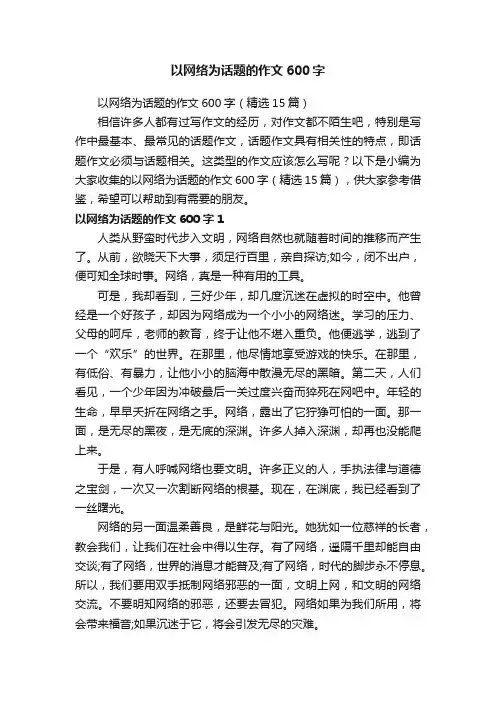 以网络为话题的作文 600 字

以网络为话题的作文 600 字（精选 15 篇）

相信许多人都有过写作文的经历，对作文都不陌生吧，特别是写作中最基本、最常见的话题作文，话题作文具有相关性的特点，即话题作文必须与话题相关。这类型的作文应该怎么写呢？以下是小编为大家收集的以网络为话题的作文 600 字（精选 15 篇），供大家参考借鉴，希望可以帮助到有需要的朋友。

以网络为话题的作文 600 字 1

人类从野蛮时代步入文明，网络自然也就随着时间的推移而产生了。从前，欲晓天下大事，须足行百里，亲自探访;如今，闭不出户，便可知全球时事。网络，真是一种有用的工具。

可是，我却看到，三好少年，却几度沉迷在虚拟的时空中。他曾经是一个好孩子，却因为网络成为一个小小的网络迷。学习的压力、父母的呵斥，老师的教育，终于让他不堪入重负。他便逃学，逃到了一个“欢乐”的世界。在那里，他尽情地享受游戏的快乐。在那里，有低俗、有暴力，让他小小的脑海中散漫无尽的黑暗。第二天，人们看见，一个少年因为冲破最后一关过度兴奋而猝死在网吧中。年轻的生命，早早夭折在网络之手。网络，露出了它狰狞可怕的一面。那一面，是无尽的黑夜，是无底的深渊。许多人掉入深渊，却再也没能爬上来。

于是，有人呼喊网络也要文明。许多正义的人，手执法律与道德之宝剑，一次又一次割断网络的根基。现在，在渊底，我已经看到了一丝曙光。

网络的另一面温柔善良，是鲜花与阳光。她犹如一位慈祥的长者，教会我们，让我们在社会中得以生存。有了网络，遥隔千里却能自由交谈;有了网络，世界的消息才能普及;有了网络，时代的脚步永不停息。所以，我们要用双手抵制网络邪恶的一面，文明上网，和文明的网络交流。不要明知网络的邪恶，还要去冒犯。网络如果为我们所用，将会带来福音;如果沉迷于它，将会引发无尽的灾难。